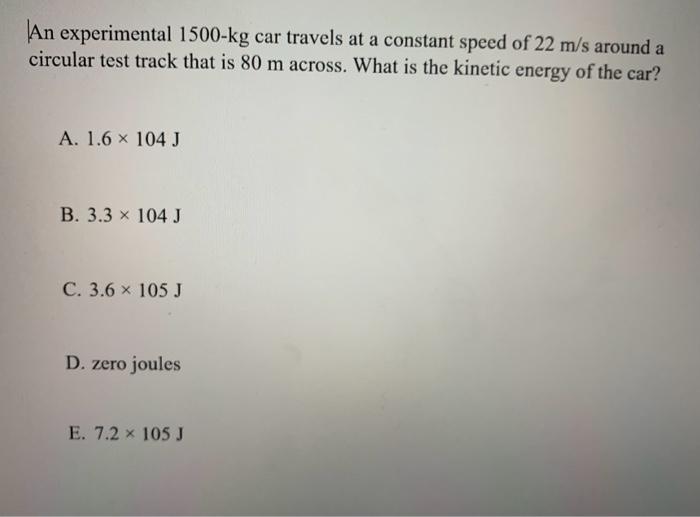 An experimental 1500-kg car travels at a constant speed of 22 m/s around a circular test track that is 80 m across. What is the kinetic energy of the car?

A. $1.6 \times 104$ J

B. $3.3 \times 104$ J

C. $3.6 \times 105$ J

D. zero joules

E. $7.2 \times 105$ J